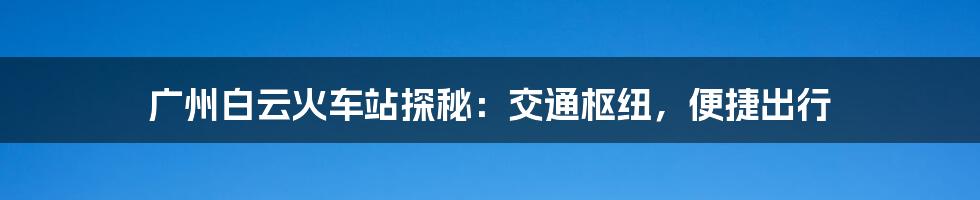 广州白云火车站探秘：交通枢纽，便捷出行